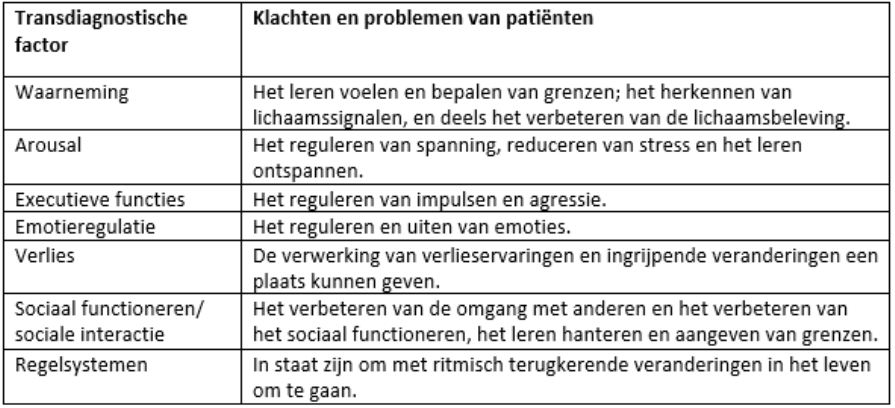 | Transdiagnostische factor | Klachten en problemen van patiënten |
|---|---|
| Waarneming | Het leren voelen en bepalen van grenzen; het herkennen van lichaamssignalen, en deels het verbeteren van de lichaamsbeleving. |
| Arousal | Het reguleren van spanning, reduceren van stress en het leren ontspannen. |
| Executieve functies | Het reguleren van impulsen en agressie. |
| Emotieregulatie | Het reguleren en uiten van emoties. |
| Verlies | De verwerking van verlieservaringen en ingrijpende veranderingen een plaats kunnen geven. |
| Sociaal functioneren/ sociale interactie | Het verbeteren van de omgang met anderen en het verbeteren van het sociaal functioneren, het leren hanteren en aangeven van grenzen. |
| Regelsystemen | In staat zijn om met ritmisch terugkerende veranderingen in het leven om te gaan. |